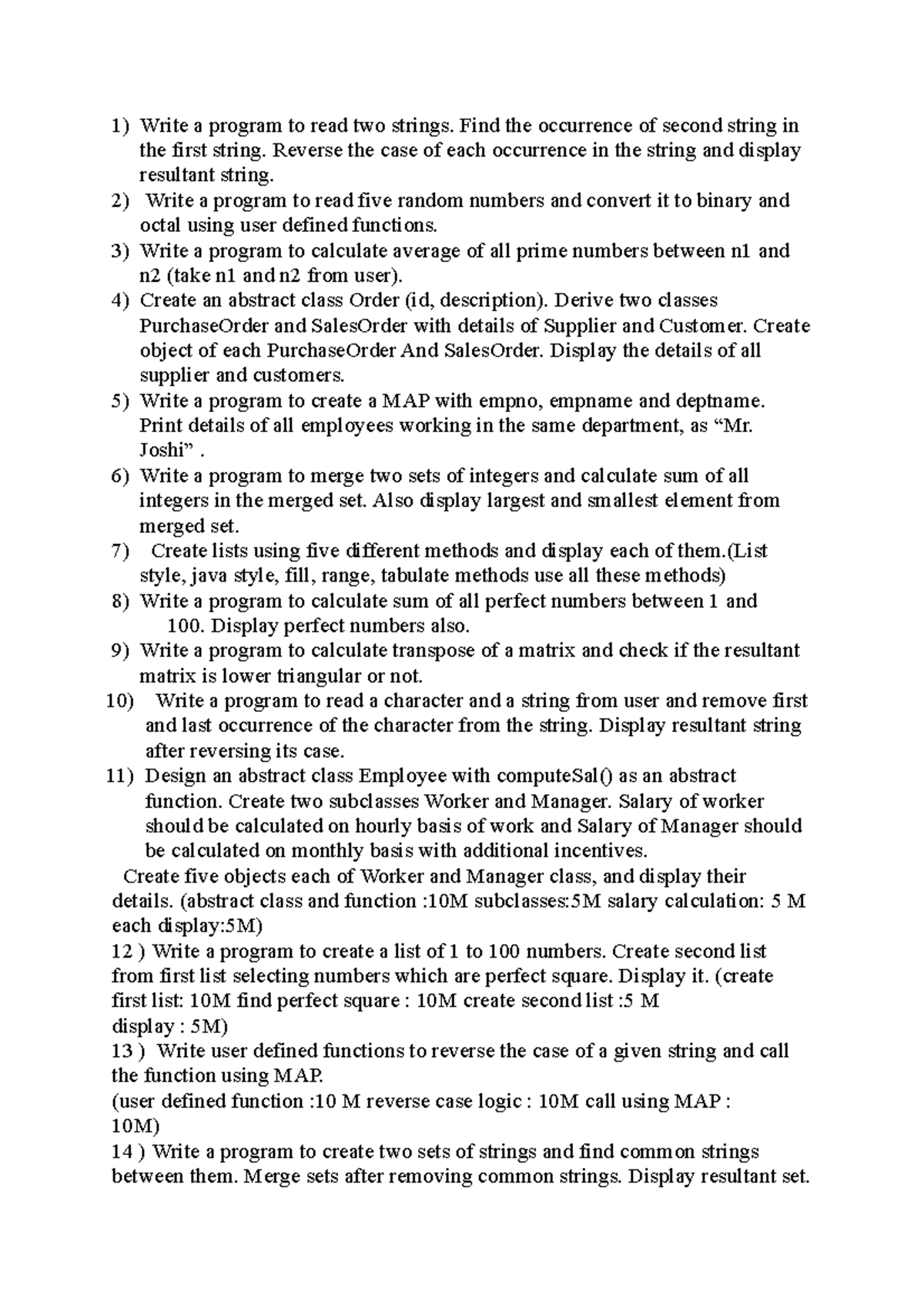 1) Write a program to read two strings. Find the occurrence of second string in the first string. Reverse the case of each occurrence in the string and display resultant string.
2) Write a program to read five random numbers and convert it to binary and octal using user defined functions.
3) Write a program to calculate average of all prime numbers between n1 and n2 (take n1 and n2 from user).
4) Create an abstract class Order (id, description). Derive two classes PurchaseOrder and SalesOrder with details of Supplier and Customer. Create object of each PurchaseOrder And SalesOrder. Display the details of all supplier and customers.
5) Write a program to create a MAP with empno, empname and deptname. Print details of all employees working in the same department, as “Mr. Joshi” .
6) Write a program to merge two sets of integers and calculate sum of all integers in the merged set. Also display largest and smallest element from merged set.
7) Create lists using five different methods and display each of them.(List style, java style, fill, range, tabulate methods use all these methods)
8) Write a program to calculate sum of all perfect numbers between 1 and 100. Display perfect numbers also.
9) Write a program to calculate transpose of a matrix and check if the resultant matrix is lower triangular or not.
10) Write a program to read a character and a string from user and remove first and last occurrence of the character from the string. Display resultant string after reversing its case.
11) Design an abstract class Employee with computeSal() as an abstract function. Create two subclasses Worker and Manager. Salary of worker should be calculated on hourly basis of work and Salary of Manager should be calculated on monthly basis with additional incentives.
Create five objects each of Worker and Manager class, and display their details. (abstract class and function :10M subclasses:5M salary calculation: 5 M each display:5M)
12 ) Write a program to create a list of 1 to 100 numbers. Create second list from first list selecting numbers which are perfect square. Display it. (create first list: 10M find perfect square : 10M create second list :5 M display : 5M)
13 ) Write user defined functions to reverse the case of a given string and call the function using MAP.
(user defined function :10 M reverse case logic : 10M call using MAP : 10M)
14 ) Write a program to create two sets of strings and find common strings between them. Merge sets after removing common strings. Display resultant set.